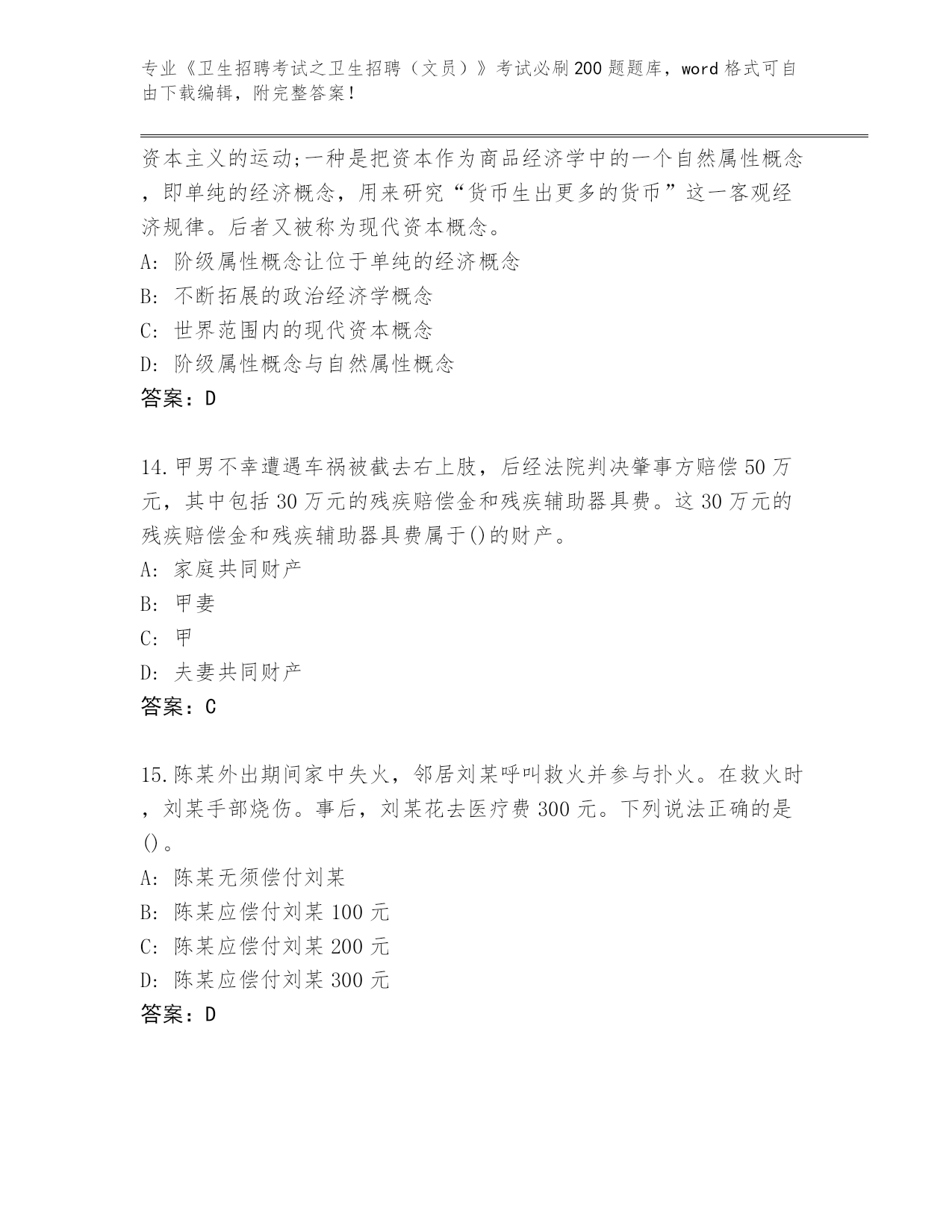 专业《卫生招聘考试之卫生招聘（文员）》考试必刷200题题库，word格式可自由下载编辑，附完整答案！

资本主义的运动;一种是把资本作为商品经济学中的一个自然属性概念，即单纯的经济概念，用来研究“货币生出更多的货币”这一客观经济规律。后者又被称为现代资本概念。
A: 阶级属性概念让位于单纯的经济概念
B: 不断拓展的政治经济学概念
C: 世界范围内的现代资本概念
D: 阶级属性概念与自然属性概念
答案：D

14.甲男不幸遭遇车祸被截去右上肢，后经法院判决肇事方赔偿50万元，其中包括30万元的残疾赔偿金和残疾辅助器具费。这30万元的残疾赔偿金和残疾辅助器具费属于()的财产。
A: 家庭共同财产
B: 甲妻
C: 甲
D: 夫妻共同财产
答案：C

15.陈某外出期间家中失火，邻居刘某呼叫救火并参与扑火。在救火时，刘某手部烧伤。事后，刘某花去医疗费300元。下列说法正确的是()。
A: 陈某无须偿付刘某
B: 陈某应偿付刘某100元
C: 陈某应偿付刘某200元
D: 陈某应偿付刘某300元
答案：D